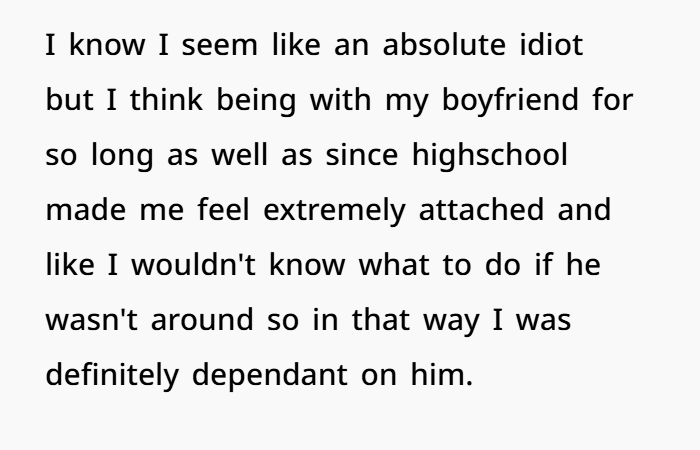 I know I seem like an absolute idiot but I think being with my boyfriend for so long as well as since highschool made me feel extremely attached and like I wouldn't know what to do if he wasn't around so in that way I was definitely dependant on him.